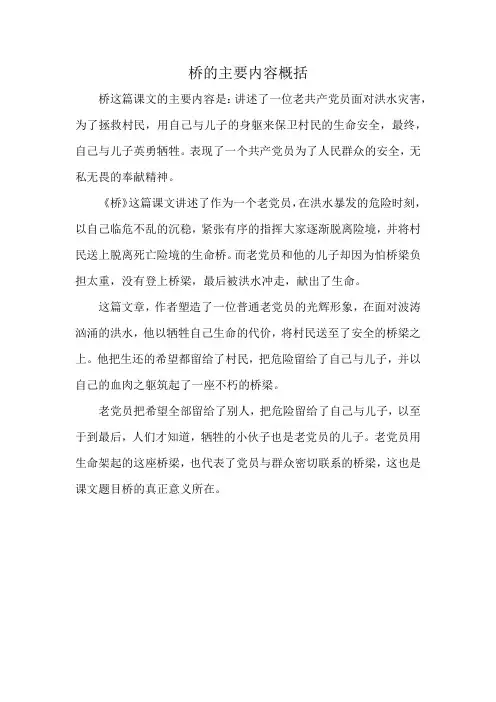 桥的主要内容概括

桥这篇课文的主要内容是：讲述了一位老共产党员面对洪水灾害，为了拯救村民，用自己与儿子的身躯来保卫村民的生命安全，最终，自己与儿子英勇牺牲。表现了一个共产党员为了人民群众的安全，无私无畏的奉献精神。

《桥》这篇课文讲述了作为一个老党员，在洪水暴发的危险时刻，以自己临危不乱的沉稳，紧张有序的指挥大家逐渐脱离险境，并将村民送上脱离死亡险境的生命桥。而老党员和他的儿子却因为怕桥梁负担太重，没有登上桥梁，最后被洪水冲走，献出了生命。

这篇文章，作者塑造了一位普通老党员的光辉形象，在面对波涛汹涌的洪水，他以牺牲自己生命的代价，将村民送至了安全的桥梁之上。他把生还的希望都留给了村民，把危险留给了自己与儿子，并以自己的血肉之躯筑起了一座不朽的桥梁。

老党员把希望全部留给了别人，把危险留给了自己与儿子，以至于到最后，人们才知道，牺牲的小伙子也是老党员的儿子。老党员用生命架起的这座桥梁，也代表了党员与群众密切联系的桥梁，这也是课文题目桥的真正意义所在。